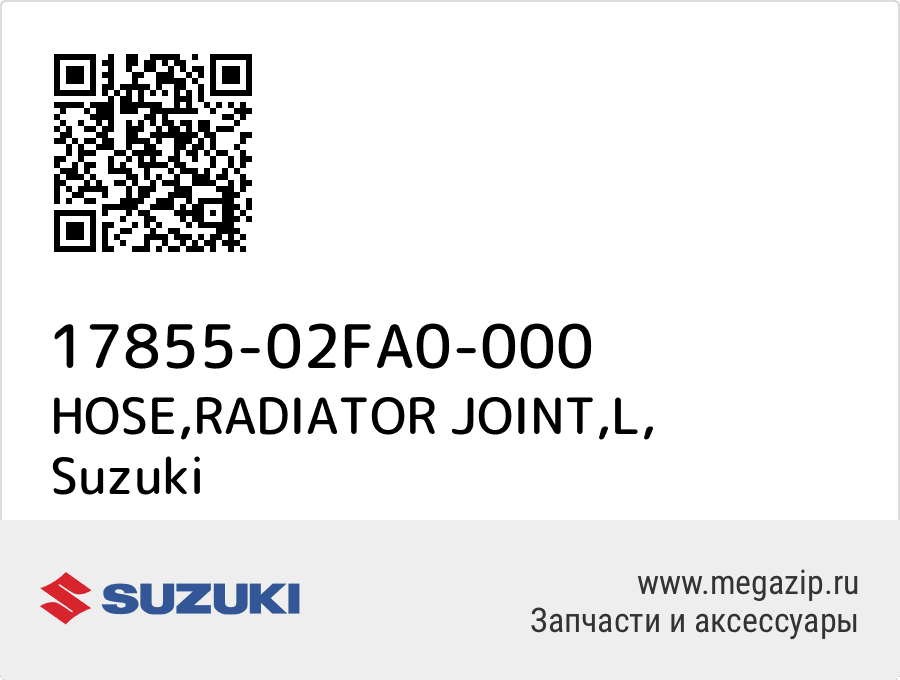 17855-02FA0-000
HOSE,RADIATOR JOINT,L,
Suzuki

SUZUKI

www.megazip.ru
Запчасти и аксессуары